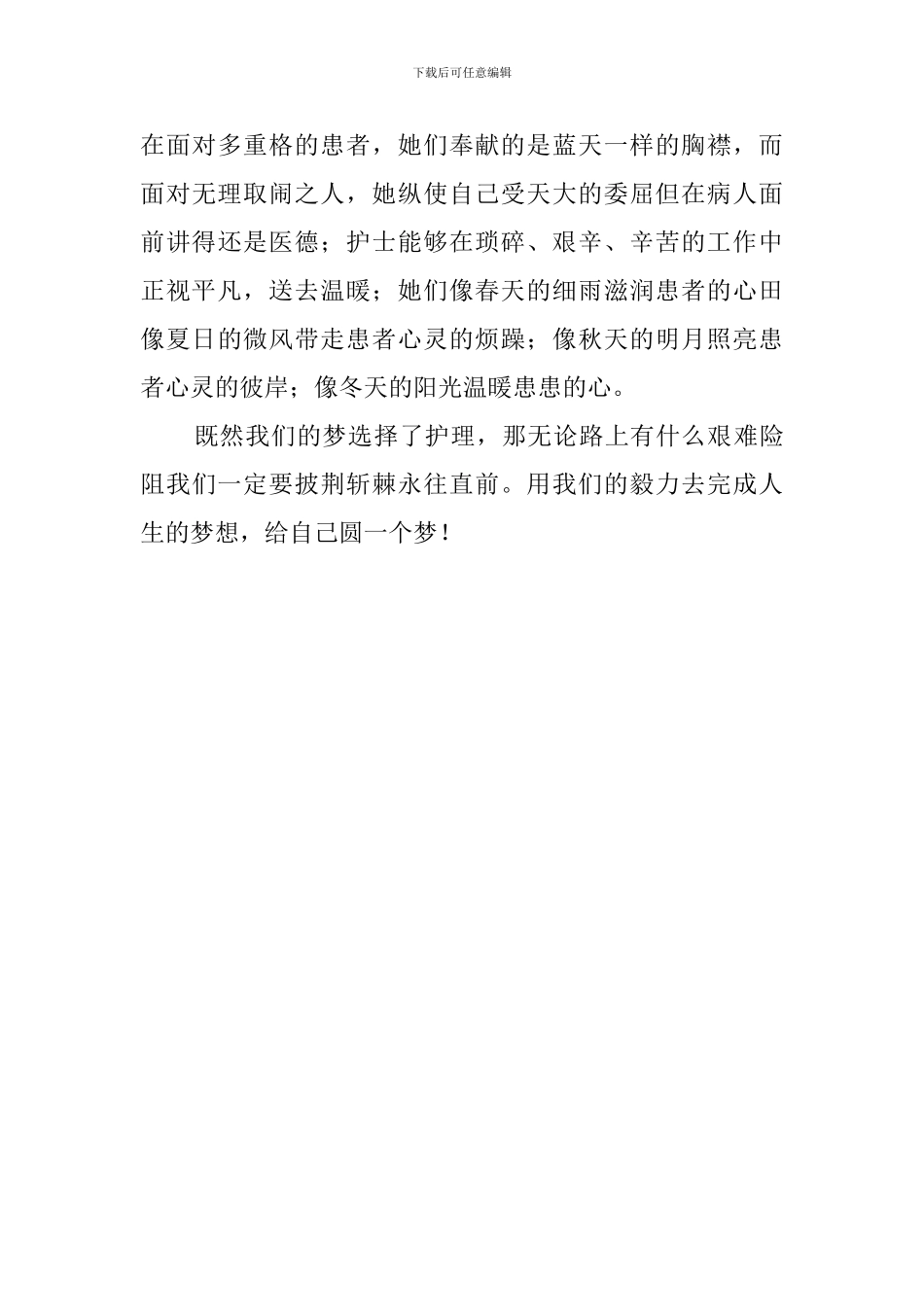 下载后可任意编辑

在面对多重格的患者，她们奉献的是蓝天一样的胸襟，而面对无理取闹之人，她纵使自己受天大的委屈但在病人面前讲得还是医德；护士能够在琐碎、艰辛、辛苦的工作中正视平凡，送去温暖；她们像春天的细雨滋润患者的心田像夏日的微风带走患者心灵的烦躁；像秋天的明月照亮患者心灵的彼岸；像冬天的阳光温暖患患的心。

既然我们的梦选择了护理，那无论路上有什么艰难险阻我们一定要披荆斩棘永往直前。用我们的毅力去完成人生的梦想，给自己圆一个梦！